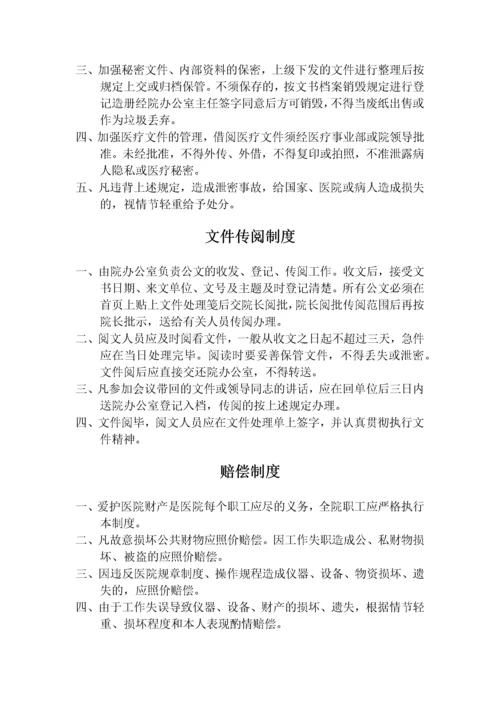 三、加强秘密文件、内部资料的保密，上级下发的文件进行整理后按规定上交或归档保管。不须保存的，按文书档案销毁规定进行登记造册经院办公室主任签字同意后方可销毁，不得当废纸出售或作为垃圾丢弃。

四、加强医疗文件的管理，借阅医疗文件须经医疗事业部或院领导批准。未经批准，不得外传、外借，不得复印或拍照，不准泄露病人隐私或医疗秘密。

五、凡违背上述规定，造成泄密事故，给国家、医院或病人造成损失的，视情节轻重给予处分。

文件传阅制度

一、由院办公室负责公文的收发、登记、传阅工作。收文后，接受文书日期、来文单位、文号及主题及时登记清楚。所有公文必须在首页上贴上文件处理笺后交院长阅批，院长阅批传阅范围后再按院长批示，送给有关人员传阅办理。

二、阅文人员应及时阅看文件，一般从收文之日起不超过三天，急件应在当日处理完毕。阅读时要妥善保管文件，不得丢失或泄密。文件阅后应直接交还院办公室，不得转送。

三、凡参加会议带回的文件或领导同志的讲话，应在回单位后三日内送院办公室登记入档，传阅的按上述规定办理。

四、文件阅毕，阅文人员应在文件处理单上签字，并认真贯彻执行文件精神。

赔偿制度

一、爱护医院财产是医院每个职工应尽的义务，全院职工应严格执行本制度。

二、凡故意损坏公共财物应照价赔偿。因工作失职造成公、私财物损坏、被盗的应照价赔偿。

三、因违反医院规章制度、操作规程造成仪器、设备、物资损坏、遗失的，应照价赔偿。

四、由于工作失误导致仪器、设备、财产的损坏、遗失，根据情节轻重、损坏程度和本人表现酌情赔偿。